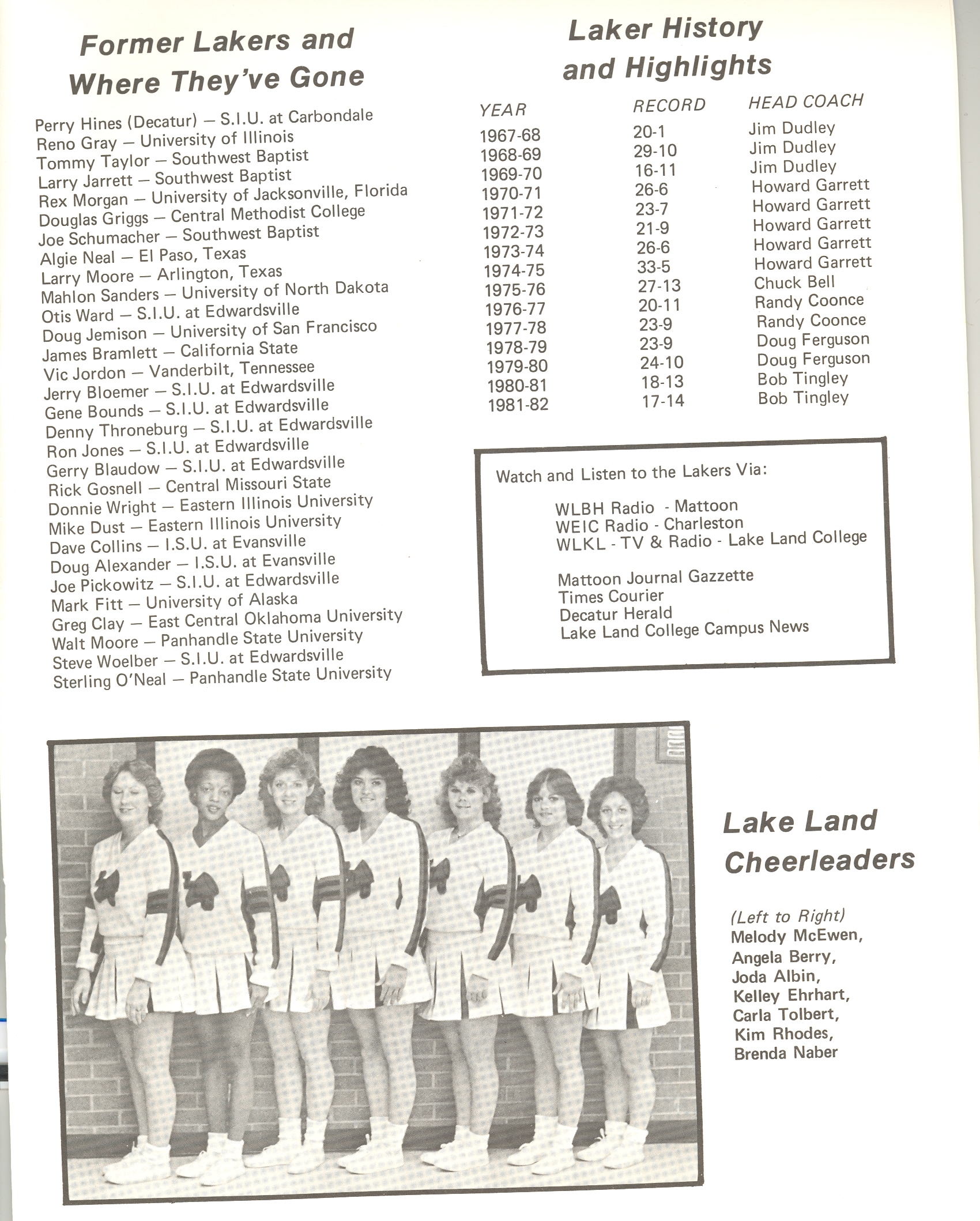 Former Lakers and Where They've Gone

Perry Hines (Decatur) — S.I.U. at Carbondale
Reno Gray — University of Illinois
Tommy Taylor — Southwest Baptist
Larry Jarrett — Southwest Baptist
Rex Morgan — University of Jacksonville, Florida
Douglas Griggs — Central Methodist College
Joe Schumacher — Southwest Baptist
Algie Neal — El Paso, Texas
Larry Moore — Arlington, Texas
Mahlon Sanders — University of North Dakota
Otis Ward — S.I.U. at Edwardsville
Doug Jemison — University of San Francisco
James Bramlett — California State
Vic Jordon — Vanderbilt, Tennessee
Jerry Bloemer — S.I.U. at Edwardsville
Gene Bounds — S.I.U. at Edwardsville
Denny Throneburg — S.I.U. at Edwardsville
Ron Jones — S.I.U. at Edwardsville
Gerry Blaudow — S.I.U. at Edwardsville
Rick Gosnell — Central Missouri State
Donnie Wright — Eastern Illinois University
Mike Dust — Eastern Illinois University
Dave Collins — I.S.U. at Evansville
Doug Alexander — I.S.U. at Evansville
Joe Pickowitz — S.I.U. at Edwardsville
Mark Fitt — University of Alaska
Greg Clay — East Central Oklahoma University
Walt Moore — Panhandle State University
Steve Woelber — S.I.U. at Edwardsville
Sterling O'Neal — Panhandle State University

Laker History and Highlights

| YEAR | RECORD | HEAD COACH |
|---|---|---|
| 1967-68 | 20-1 | Jim Dudley |
| 1968-69 | 29-10 | Jim Dudley |
| 1969-70 | 16-11 | Jim Dudley |
| 1970-71 | 26-6 | Howard Garrett |
| 1971-72 | 23-7 | Howard Garrett |
| 1972-73 | 21-9 | Howard Garrett |
| 1973-74 | 26-6 | Howard Garrett |
| 1974-75 | 33-5 | Howard Garrett |
| 1975-76 | 27-13 | Chuck Bell |
| 1976-77 | 20-11 | Randy Coonce |
| 1977-78 | 23-9 | Randy Coonce |
| 1978-79 | 23-9 | Doug Ferguson |
| 1979-80 | 24-10 | Doug Ferguson |
| 1980-81 | 18-13 | Bob Tingley |
| 1981-82 | 17-14 | Bob Tingley |

Watch and Listen to the Lakers Via:

WLBH Radio - Mattoon
WEIC Radio - Charleston
WLKL - TV & Radio - Lake Land College

Mattoon Journal Gazzette
Times Courier
Decatur Herald
Lake Land College Campus News

Lake Land Cheerleaders

(Left to Right)
Melody McEwen,
Angela Berry,
Joda Albin,
Kelley Ehrhart,
Carla Tolbert,
Kim Rhodes,
Brenda Naber